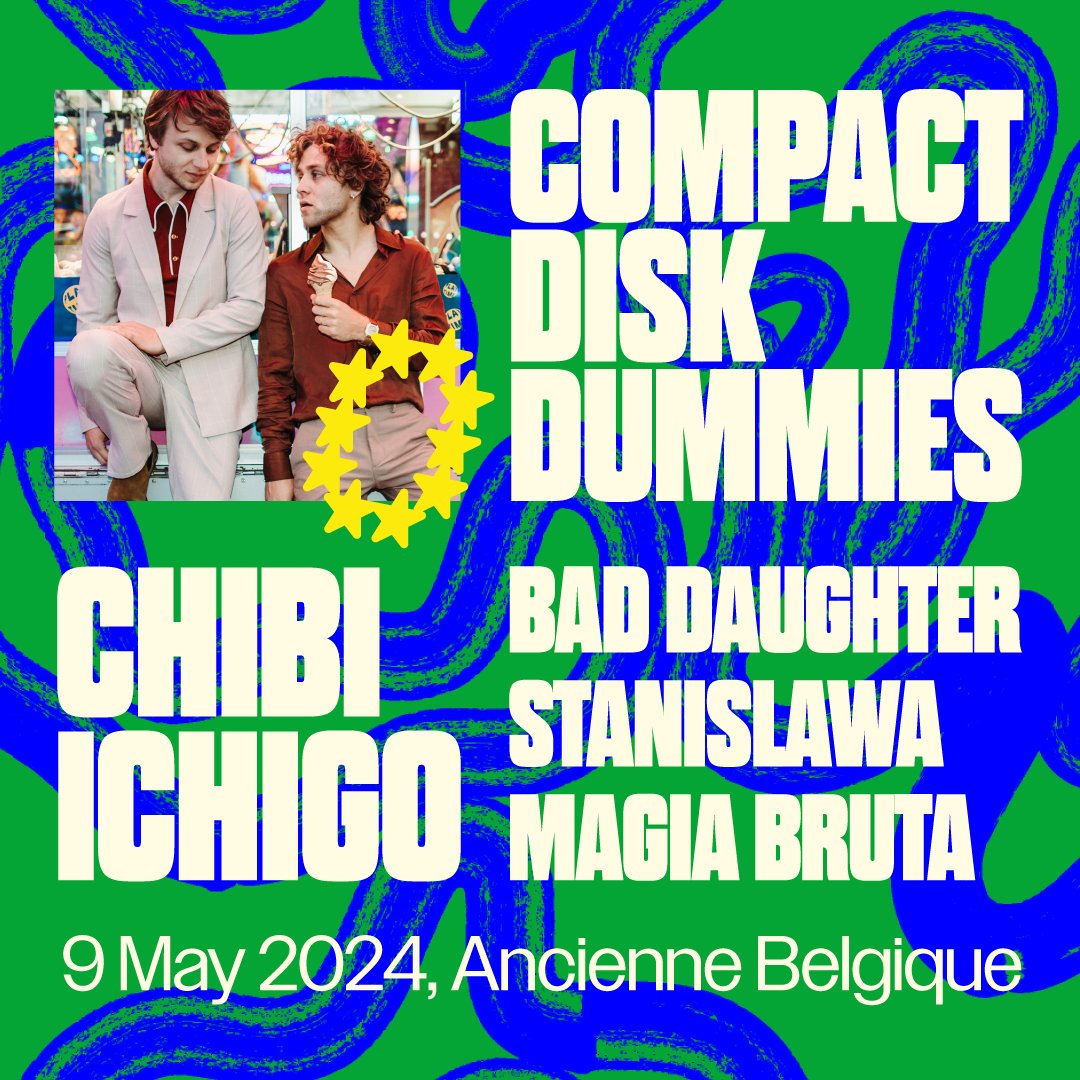 COMPACT DISK DUMMIES

CHIBI ICHIGO

BAD DAUGHTER
STANISLAWA
MAGIA BRUTA

9 May 2024, Ancienne Belgique